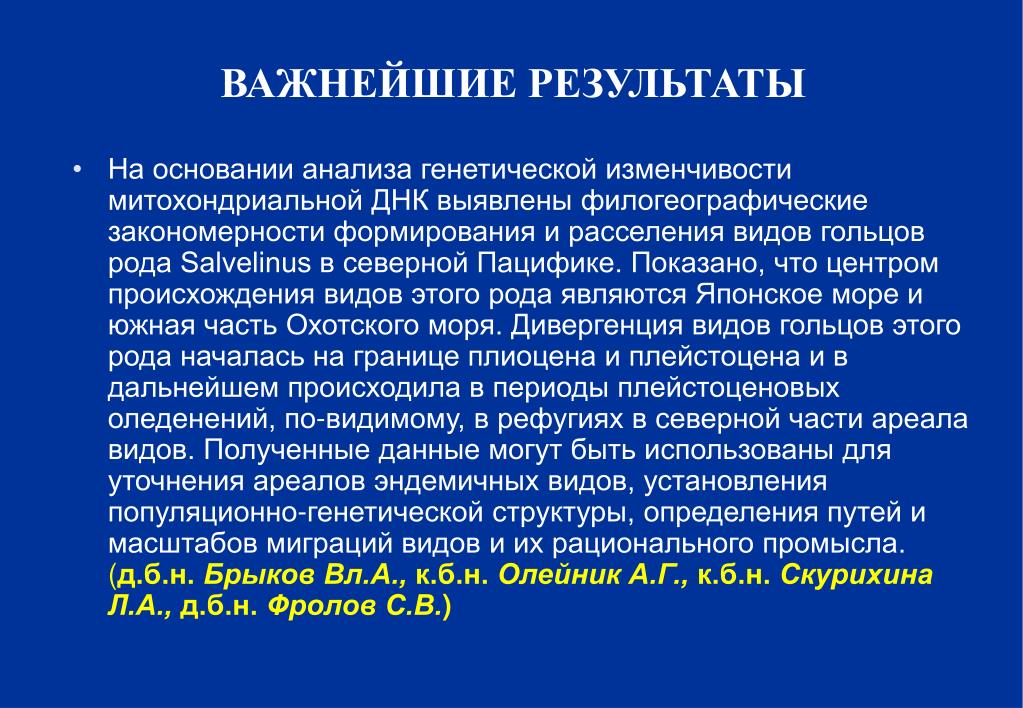 ВАЖНЕЙШИЕ РЕЗУЛЬТАТЫ

• На основании анализа генетической изменчивости митохондриальной ДНК выявлены филогеографические закономерности формирования и расселения видов гольцов рода Salvelinus в северной Пацифике. Показано, что центром происхождения видов этого рода являются Японское море и южная часть Охотского моря. Дивергенция видов гольцов этого рода началась на границе плиоцена и плейстоцена и в дальнейшем происходила в периоды плейстоценовых оледенений, по-видимому, в рефугиях в северной части ареала видов. Полученные данные могут быть использованы для уточнения ареалов эндемичных видов, установления популяционно-генетической структуры, определения путей и масштабов миграций видов и их рационального промысла. (д.б.н. Брыков Вл.А., к.б.н. Олейник А.Г., к.б.н. Скурихина Л.А., д.б.н. Фролов С.В.)